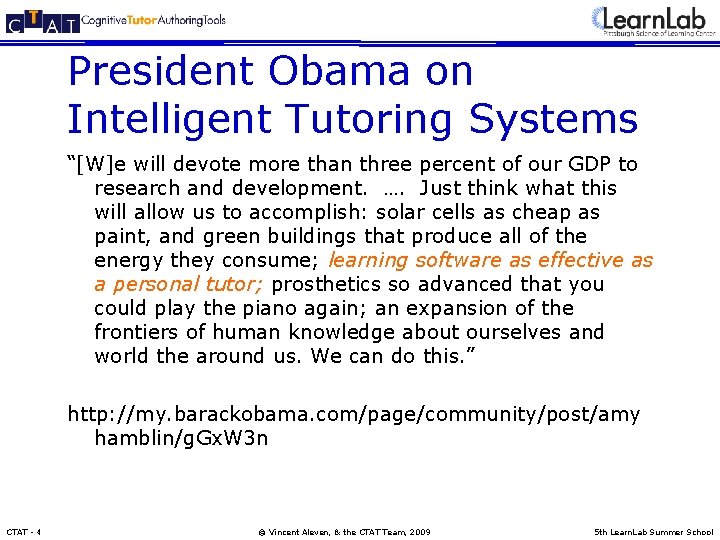 CTAT Cognitive Tutor Authoring Tools

LearnLab
Pittsburgh Science of Learning Center

President Obama on Intelligent Tutoring Systems

"[W]e will devote more than three percent of our GDP to research and development. …. Just think what this will allow us to accomplish: solar cells as cheap as paint, and green buildings that produce all of the energy they consume; learning software as effective as a personal tutor; prosthetics so advanced that you could play the piano again; an expansion of the frontiers of human knowledge about ourselves and world the around us. We can do this."

http://my.barackobama.com/page/community/post/amyhamblin/gGxW3n

CTAT - 4

© Vincent Aleven, & the CTAT Team, 2009

5th LearnLab Summer School